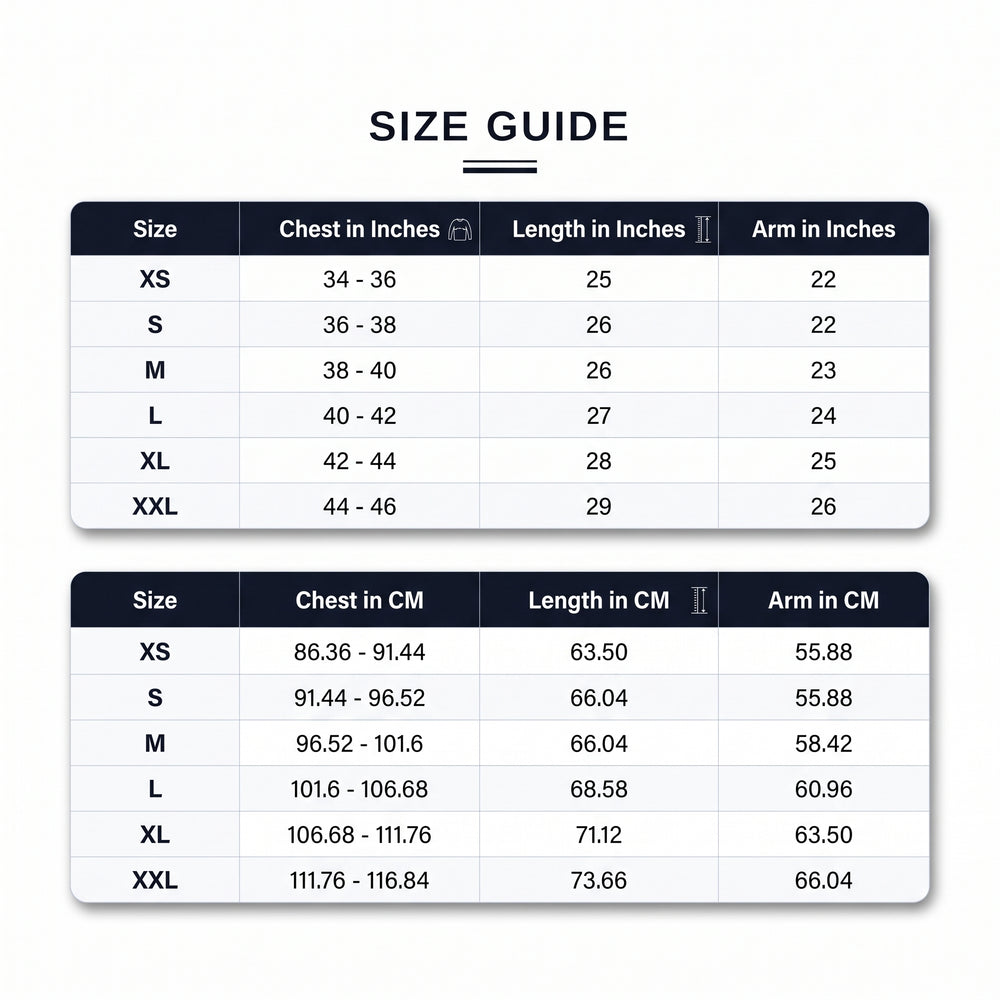 SIZE GUIDE

| Size | Chest in Inches | Length in Inches | Arm in Inches |
|---|---|---|---|
| XS | 34 - 36 | 25 | 22 |
| S | 36 - 38 | 26 | 22 |
| M | 38 - 40 | 26 | 23 |
| L | 40 - 42 | 27 | 24 |
| XL | 42 - 44 | 28 | 25 |
| XXL | 44 - 46 | 29 | 26 |

| Size | Chest in CM | Length in CM | Arm in CM |
|---|---|---|---|
| XS | 86.36 - 91.44 | 63.50 | 55.88 |
| S | 91.44 - 96.52 | 66.04 | 55.88 |
| M | 96.52 - 101.6 | 66.04 | 58.42 |
| L | 101.6 - 106.68 | 68.58 | 60.96 |
| XL | 106.68 - 111.76 | 71.12 | 63.50 |
| XXL | 111.76 - 116.84 | 73.66 | 66.04 |